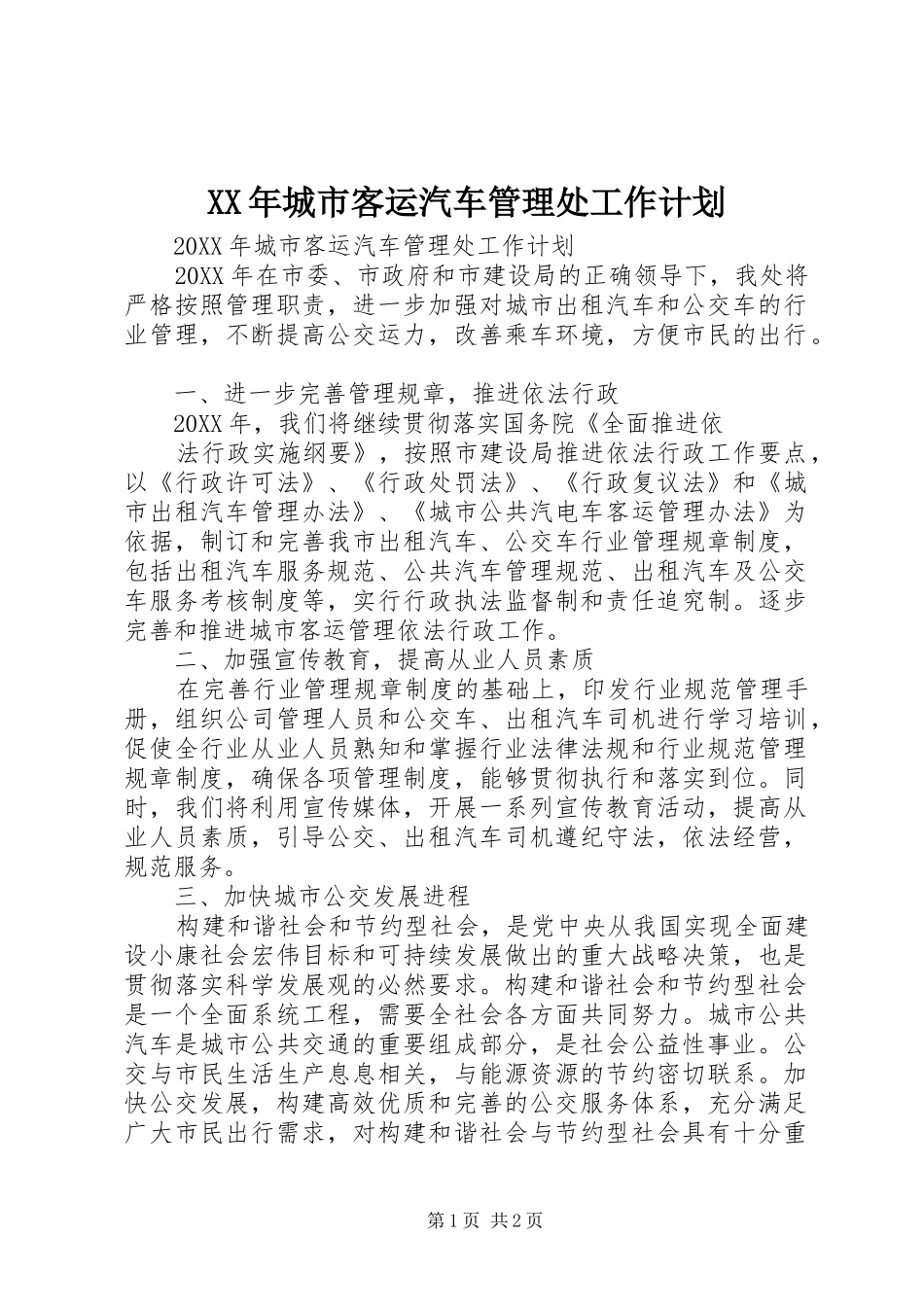 XX年城市客运汽车管理处工作计划

20XX年城市客运汽车管理处工作计划

20XX年在市委、市政府和市建设局的正确领导下，我处将严格按照管理职责，进一步加强对城市出租汽车和公交车的行业管理，不断提高公交运力，改善乘车环境，方便市民的出行。

一、进一步完善管理规章，推进依法行政

20XX年，我们将继续贯彻落实国务院《全面推进依

法行政实施纲要》，按照市建设局推进依法行政工作要点，以《行政许可法》、《行政处罚法》、《行政复议法》和《城市出租汽车管理办法》、《城市公共汽电车客运管理办法》为依据，制订和完善我市出租汽车、公交车行业管理规章制度，包括出租汽车服务规范、公共汽车管理规范、出租汽车及公交车服务考核制度等，实行行政执法监督制和责任追究制。逐步完善和推进城市客运管理依法行政工作。

二、加强宣传教育，提高从业人员素质

在完善行业管理规章制度的基础上，印发行业规范管理手册，组织公司管理人员和公交车、出租汽车司机进行学习培训，促使全行业从业人员熟知和掌握行业法律法规和行业规范管理规章制度，确保各项管理制度，能够贯彻执行和落实到位。同时，我们将利用宣传媒体，开展一系列宣传教育活动，提高从业人员素质，引导公交、出租汽车司机遵纪守法，依法经营，规范服务。

三、加快城市公交发展进程

构建和谐社会和节约型社会，是党中央从我国实现全面建设小康社会宏伟目标和可持续发展做出的重大战略决策，也是贯彻落实科学发展观的必然要求。构建和谐社会和节约型社会是一个全面系统工程，需要全社会各方面共同努力。城市公共汽车是城市公共交通的重要组成部分，是社会公益性事业。公交与市民生活生产息息相关，与能源资源的节约密切联系。加快公交发展，构建高效优质和完善的公交服务体系，充分满足广大市民出行需求，对构建和谐社会与节约型社会具有十分重

第1页 共2页